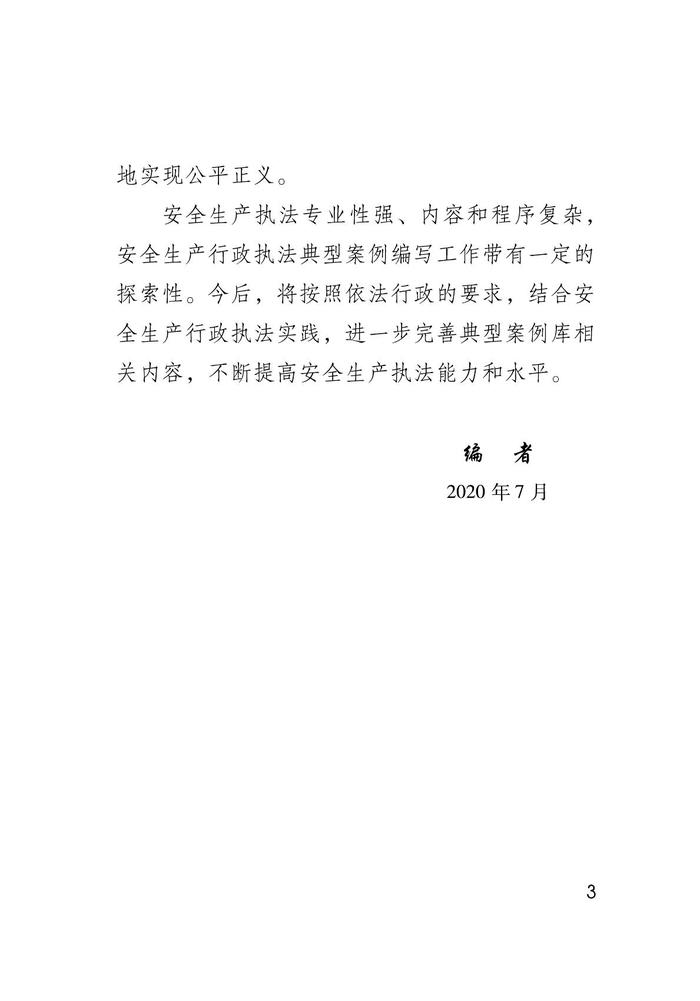 地实现公平正义。

安全生产执法专业性强、内容和程序复杂，安全生产行政执法典型案例编写工作带有一定的探索性。今后，将按照依法行政的要求，结合安全生产行政执法实践，进一步完善典型案例库相关内容，不断提高安全生产执法能力和水平。

编　者

2020 年 7 月

3